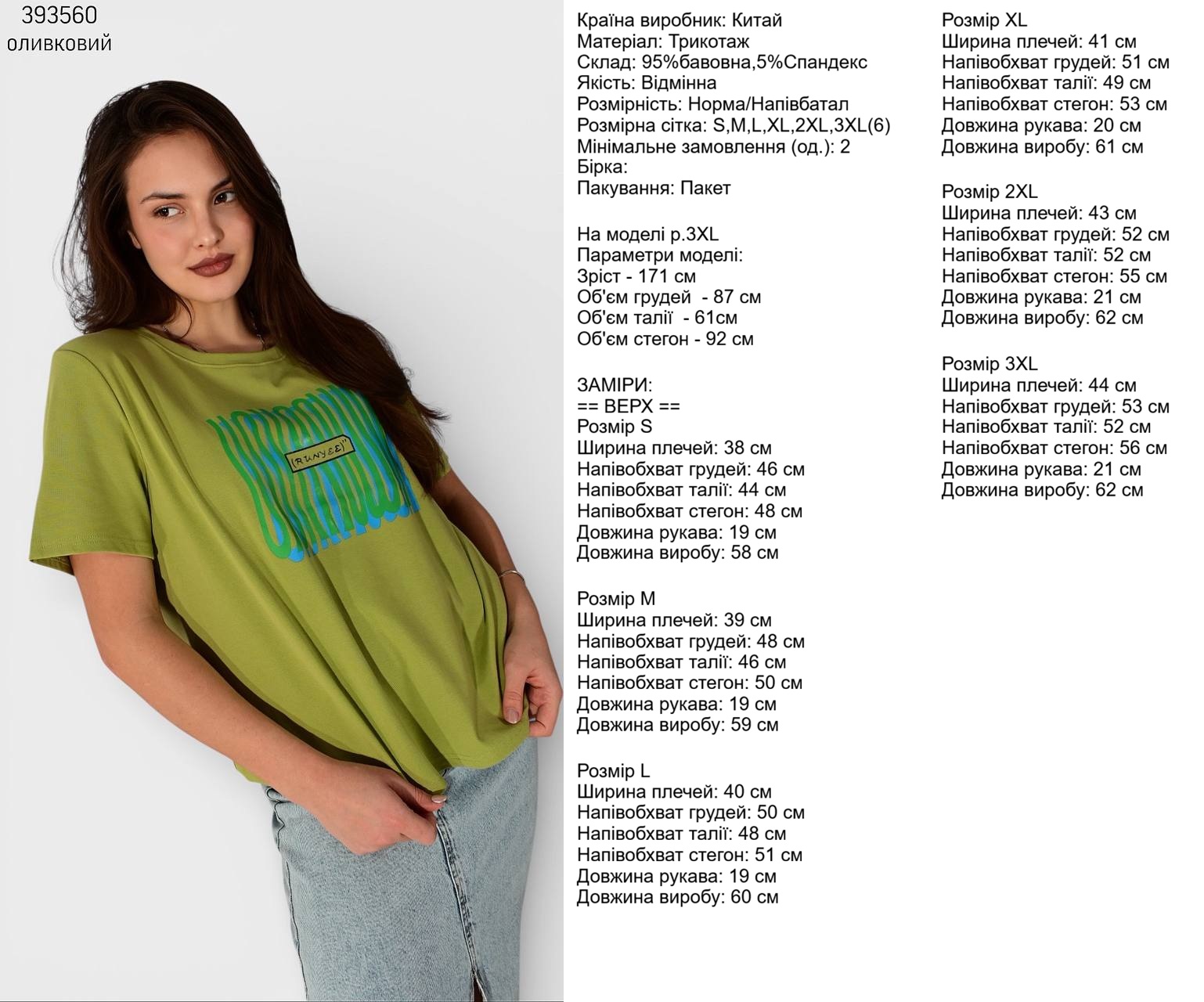 393560
оливковий

(RUNYEE)"

Країна виробник: Китай
Матеріал: Трикотаж
Склад: 95%бавовна,5%Спандекс
Якість: Відмінна
Розмірність: Норма/Напівбатал
Розмірна сітка: S,M,L,XL,2XL,3XL(6)
Мінімальне замовлення (од.): 2
Бірка:
Пакування: Пакет

На моделі р.3XL
Параметри моделі:
Зріст - 171 см
Об'єм грудей - 87 см
Об'єм талії - 61см
Об'єм стегон - 92 см

ЗАМІРИ:
== ВЕРХ ==
Розмір S
Ширина плечей: 38 см
Напівобхват грудей: 46 см
Напівобхват талії: 44 см
Напівобхват стегон: 48 см
Довжина рукава: 19 см
Довжина виробу: 58 см

Розмір M
Ширина плечей: 39 см
Напівобхват грудей: 48 см
Напівобхват талії: 46 см
Напівобхват стегон: 50 см
Довжина рукава: 19 см
Довжина виробу: 59 см

Розмір L
Ширина плечей: 40 см
Напівобхват грудей: 50 см
Напівобхват талії: 48 см
Напівобхват стегон: 51 см
Довжина рукава: 19 см
Довжина виробу: 60 см

Розмір XL
Ширина плечей: 41 см
Напівобхват грудей: 51 см
Напівобхват талії: 49 см
Напівобхват стегон: 53 см
Довжина рукава: 20 см
Довжина виробу: 61 см

Розмір 2XL
Ширина плечей: 43 см
Напівобхват грудей: 52 см
Напівобхват талії: 52 см
Напівобхват стегон: 55 см
Довжина рукава: 21 см
Довжина виробу: 62 см

Розмір 3XL
Ширина плечей: 44 см
Напівобхват грудей: 53 см
Напівобхват талії: 52 см
Напівобхват стегон: 56 см
Довжина рукава: 21 см
Довжина виробу: 62 см